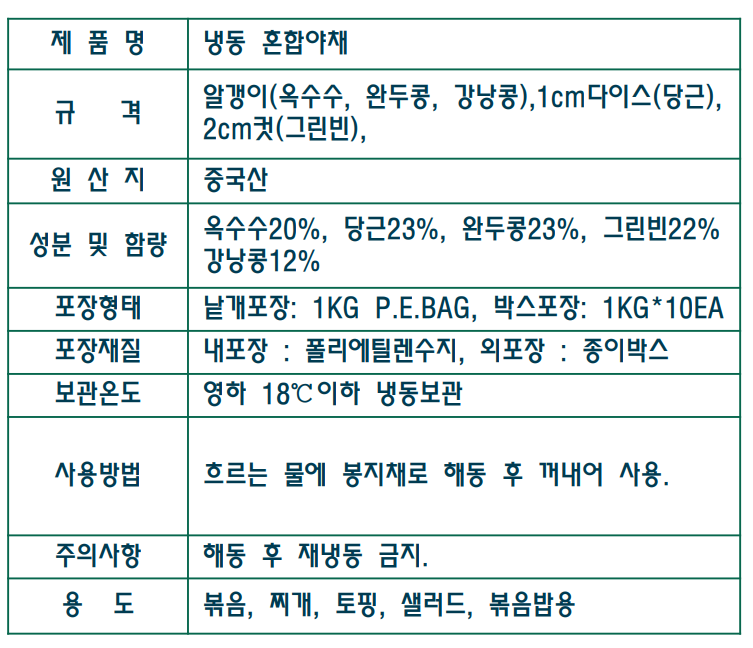 | 제 품 명 | 냉동 혼합야채 |
|---|---|
| 규 격 | 알갱이(옥수수, 완두콩, 강낭콩),1cm다이스(당근), 2cm컷(그린빈), |
| 원 산 지 | 중국산 |
| 성분 및 함량 | 옥수수20%, 당근23%, 완두콩23%, 그린빈22% 강낭콩12% |
| 포장형태 | 낱개포장: 1KG P.E.BAG, 박스포장: 1KG*10EA |
| 포장재질 | 내포장 : 폴리에틸렌수지, 외포장 : 종이박스 |
| 보관온도 | 영하 18℃이하 냉동보관 |
| 사용방법 | 흐르는 물에 봉지채로 해동 후 꺼내어 사용. |
| 주의사항 | 해동 후 재냉동 금지. |
| 용 도 | 볶음, 찌개, 토핑, 샐러드, 볶음밥용 |